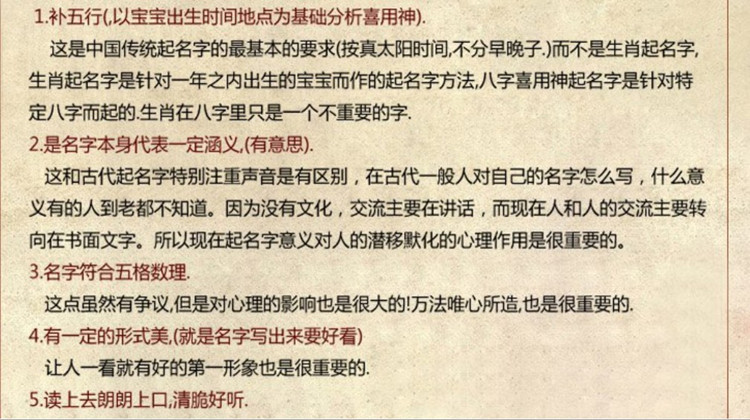 1.补五行(,以宝宝出生时间地点为基础分析喜用神).

这是中国传统起名字的最基本的要求(按真太阳时间,不分早晚子.)而不是生肖起名字,生肖起名字是针对一年之内出生的宝宝而作的起名字方法,八字喜用神起名字是针对特定八字而起的.生肖在八字里只是一个不重要的字.

2.是名字本身代表一定涵义,(有意思).

这和古代起名字特别注重声音是有区别，在古代一般人对自己的名字怎么写，什么意义有的人到老都不知道。因为没有文化，交流主要在讲话，而现在人和人的交流主要转向在书面文字。所以现在起名字意义对人的潜移默化的心理作用是很重要的。

3.名字符合五格数理.

这点虽然有争议,但是对心理的影响也是很大的!万法唯心所造,也是很重要的.

4.有一定的形式美,(就是名字写出来要好看)

让人一看就有好的第一形象也是很重要的.

5.读上去朗朗上口,清脆好听.